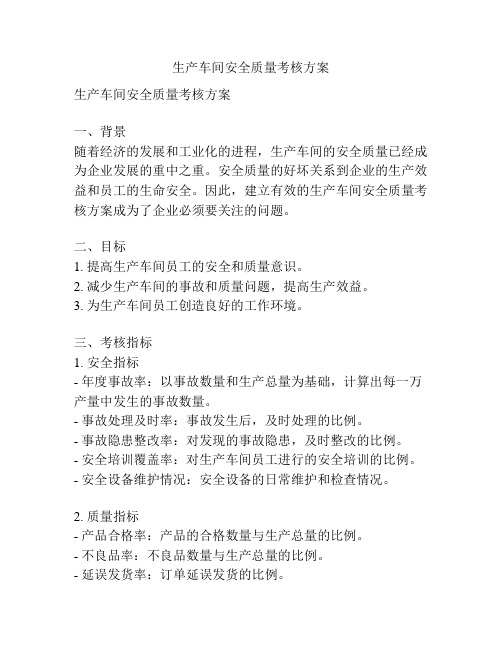 生产车间安全质量考核方案

生产车间安全质量考核方案

一、背景
随着经济的发展和工业化的进程，生产车间的安全质量已经成为企业发展的重中之重。安全质量的好坏关系到企业的生产效益和员工的生命安全。因此，建立有效的生产车间安全质量考核方案成为了企业必须要关注的问题。

二、目标
1. 提高生产车间员工的安全和质量意识。
2. 减少生产车间的事故和质量问题，提高生产效益。
3. 为生产车间员工创造良好的工作环境。

三、考核指标
1. 安全指标
- 年度事故率：以事故数量和生产总量为基础，计算出每一万产量中发生的事故数量。
- 事故处理及时率：事故发生后，及时处理的比例。
- 事故隐患整改率：对发现的事故隐患，及时整改的比例。
- 安全培训覆盖率：对生产车间员工进行的安全培训的比例。
- 安全设备维护情况：安全设备的日常维护和检查情况。

2. 质量指标
- 产品合格率：产品的合格数量与生产总量的比例。
- 不良品率：不良品数量与生产总量的比例。
- 延误发货率：订单延误发货的比例。